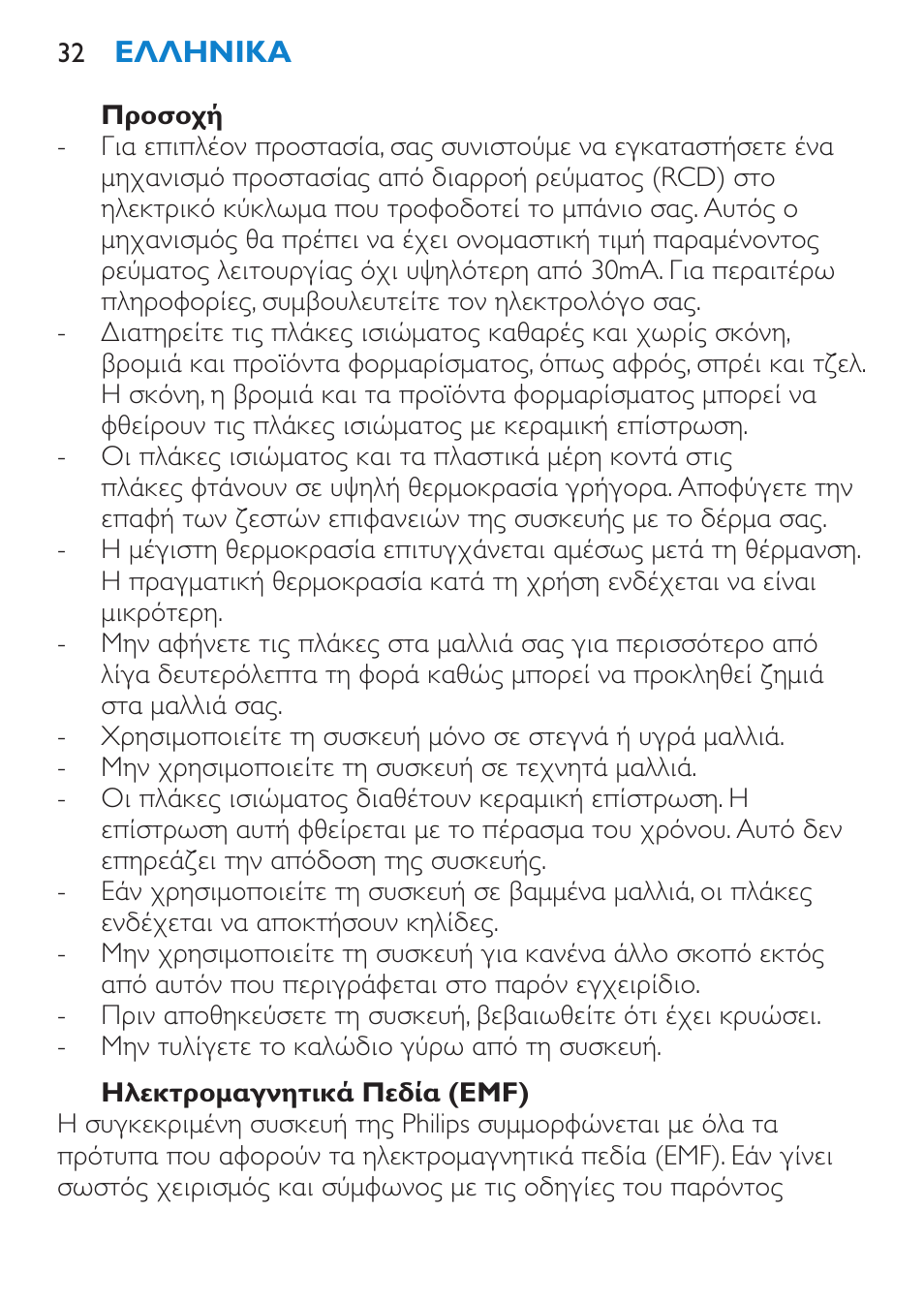 32 ΕΛΛΗΝΙΚΑ

Προσοχή
- Για επιπλέον προστασία, σας συνιστούμε να εγκαταστήσετε ένα μηχανισμό προστασίας από διαρροή ρεύματος (RCD) στο ηλεκτρικό κύκλωμα που τροφοδοτεί το μπάνιο σας. Αυτός ο μηχανισμός θα πρέπει να έχει ονομαστική τιμή παραμένοντος ρεύματος λειτουργίας όχι υψηλότερη από 30mA. Για περαιτέρω πληροφορίες, συμβουλευτείτε τον ηλεκτρολόγο σας.
- Διατηρείτε τις πλάκες ισιώματος καθαρές και χωρίς σκόνη, βρομιά και προϊόντα φορμαρίσματος, όπως αφρός, σπρέι και τζελ. Η σκόνη, η βρομιά και τα προϊόντα φορμαρίσματος μπορεί να φθείρουν τις πλάκες ισιώματος με κεραμική επίστρωση.
- Οι πλάκες ισιώματος και τα πλαστικά μέρη κοντά στις πλάκες φτάνουν σε υψηλή θερμοκρασία γρήγορα. Αποφύγετε την επαφή των ζεστών επιφανειών της συσκευής με το δέρμα σας.
- Η μέγιστη θερμοκρασία επιτυγχάνεται αμέσως μετά τη θέρμανση. Η πραγματική θερμοκρασία κατά τη χρήση ενδέχεται να είναι μικρότερη.
- Μην αφήνετε τις πλάκες στα μαλλιά σας για περισσότερο από λίγα δευτερόλεπτα τη φορά καθώς μπορεί να προκληθεί ζημιά στα μαλλιά σας.
- Χρησιμοποιείτε τη συσκευή μόνο σε στεγνά ή υγρά μαλλιά.
- Μην χρησιμοποιείτε τη συσκευή σε τεχνητά μαλλιά.
- Οι πλάκες ισιώματος διαθέτουν κεραμική επίστρωση. Η επίστρωση αυτή φθείρεται με το πέρασμα του χρόνου. Αυτό δεν επηρεάζει την απόδοση της συσκευής.
- Εάν χρησιμοποιείτε τη συσκευή σε βαμμένα μαλλιά, οι πλάκες ενδέχεται να αποκτήσουν κηλίδες.
- Μην χρησιμοποιείτε τη συσκευή για κανένα άλλο σκοπό εκτός από αυτόν που περιγράφεται στο παρόν εγχειρίδιο.
- Πριν αποθηκεύσετε τη συσκευή, βεβαιωθείτε ότι έχει κρυώσει.
- Μην τυλίγετε το καλώδιο γύρω από τη συσκευή.

Ηλεκτρομαγνητικά Πεδία (EMF)
Η συγκεκριμένη συσκευή της Philips συμμορφώνεται με όλα τα πρότυπα που αφορούν τα ηλεκτρομαγνητικά πεδία (EMF). Εάν γίνει σωστός χειρισμός και σύμφωνος με τις οδηγίες του παρόντος